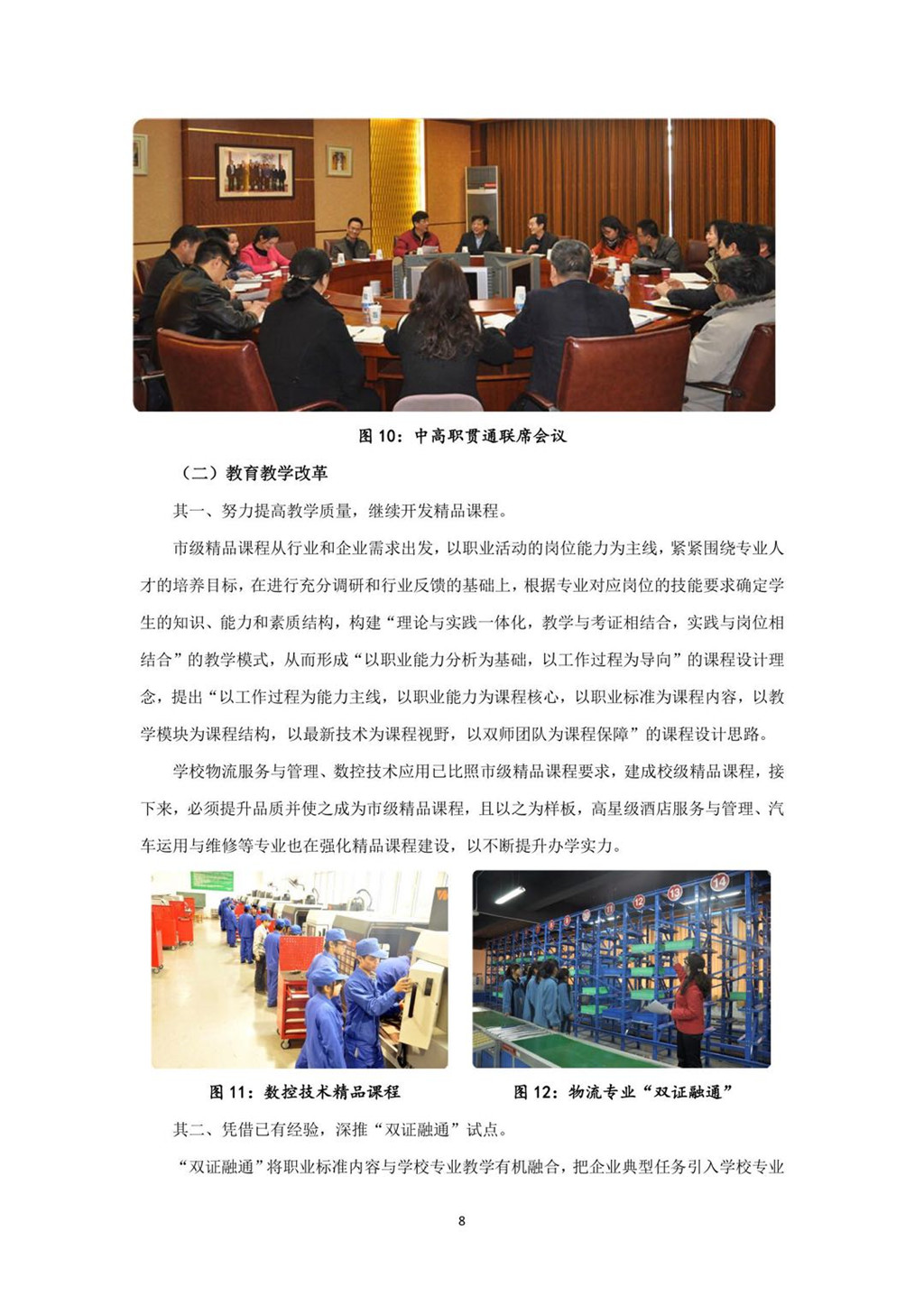 图 10：中高职贯通联席会议

（二）教育教学改革

其一、努力提高教学质量，继续开发精品课程。

市级精品课程从行业和企业需求出发，以职业活动的岗位能力为主线，紧紧围绕专业人才的培养目标，在进行充分调研和行业反馈的基础上，根据专业对应岗位的技能要求确定学生的知识、能力和素质结构，构建“理论与实践一体化，教学与考证相结合，实践与岗位相结合”的教学模式，从而形成“以职业能力分析为基础，以工作过程为导向”的课程设计理念，提出“以工作过程为能力主线，以职业能力为课程核心，以职业标准为课程内容，以教学模块为课程结构，以最新技术为课程视野，以双师团队为课程保障”的课程设计思路。

学校物流服务与管理、数控技术应用已比照市级精品课程要求，建成校级精品课程，接下来，必须提升品质并使之成为市级精品课程，且以之为样板，高星级酒店服务与管理、汽车运用与维修等专业也在强化精品课程建设，以不断提升办学实力。

12 13 14

图 11：数控技术精品课程

图 12：物流专业“双证融通”

其二、凭借已有经验，深推“双证融通”试点。

“双证融通”将职业标准内容与学校专业教学有机融合，把企业典型任务引入学校专业

8